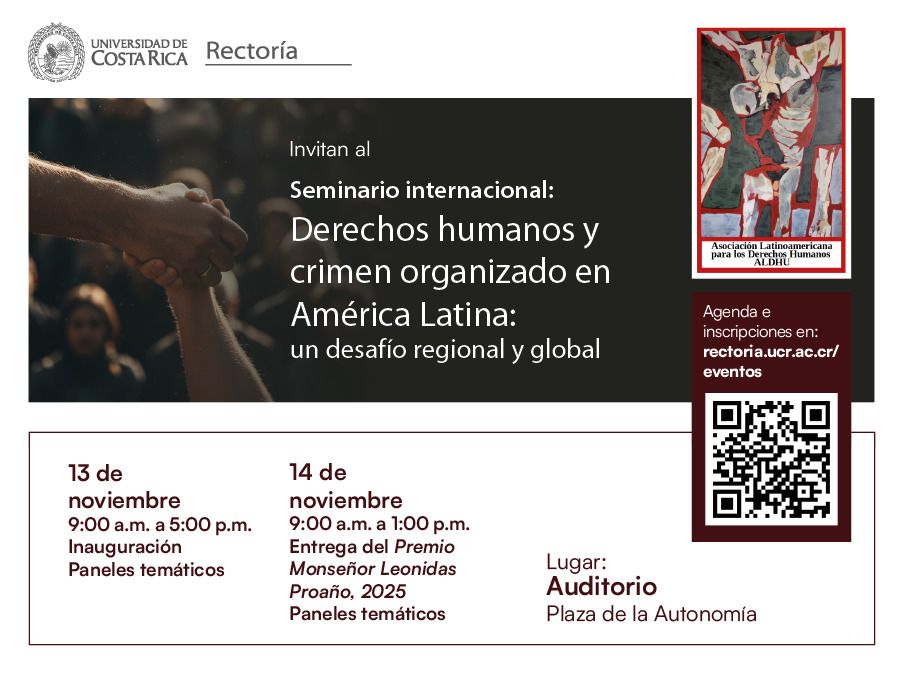 UNIVERSIDAD DE COSTA RICA
Rectoría

Invitan al

Seminario internacional:
Derechos humanos y crimen organizado en América Latina:
un desafío regional y global

Asociación Latinoamericana para los Derechos Humanos
ALDHU

Agenda e inscripciones en:
rectoria.ucr.ac.cr/eventos

13 de noviembre
9:00 a.m. a 5:00 p.m.
Inauguración
Paneles temáticos

14 de noviembre
9:00 a.m. a 1:00 p.m.
Entrega del Premio Monseñor Leonidas Proaño, 2025
Paneles temáticos

Lugar:
Auditorio
Plaza de la Autonomía